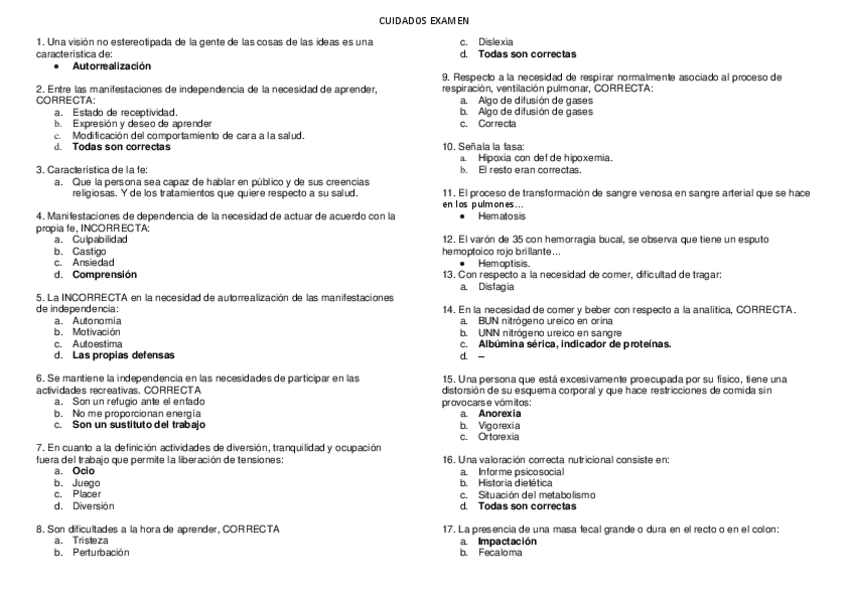 CUIDADOS EXAMEN

1. Una visión no estereotipada de la gente de las cosas de las ideas es una característica de:
• Autorrealización

2. Entre las manifestaciones de independencia de la necesidad de aprender, CORRECTA:
a. Estado de receptividad.
b. Expresión y deseo de aprender
c. Modificación del comportamiento de cara a la salud.
d. Todas son correctas

3. Característica de la fe:
a. Que la persona sea capaz de hablar en público y de sus creencias religiosas. Y de los tratamientos que quiere respecto a su salud.

4. Manifestaciones de dependencia de la necesidad de actuar de acuerdo con la propia fe, INCORRECTA:
a. Culpabilidad
b. Castigo
c. Ansiedad
d. Comprensión

5. La INCORRECTA en la necesidad de autorrealización de las manifestaciones de independencia:
a. Autonomía
b. Motivación
c. Autoestima
d. Las propias defensas

6. Se mantiene la independencia en las necesidades de participar en las actividades recreativas. CORRECTA
a. Son un refugio ante el enfado
b. No me proporcionan energía
c. Son un sustituto del trabajo

7. En cuanto a la definición actividades de diversión, tranquilidad y ocupación fuera del trabajo que permite la liberación de tensiones:
a. Ocio
b. Juego
c. Placer
d. Diversión

8. Son dificultades a la hora de aprender, CORRECTA
a. Tristeza
b. Perturbación
c. Dislexia
d. Todas son correctas

9. Respecto a la necesidad de respirar normalmente asociado al proceso de respiración, ventilación pulmonar, CORRECTA:
a. Algo de difusión de gases
b. Algo de difusión de gases
c. Correcta

10. Señala la fasa:
a. Hipoxia con def de hipoxemia.
b. El resto eran correctas.

11. El proceso de transformación de sangre venosa en sangre arterial que se hace en los pulmones…
• Hematosis

12. El varón de 35 con hemorragia bucal, se observa que tiene un esputo hemoptoico rojo brillante…
• Hemoptisis.
13. Con respecto a la necesidad de comer, dificultad de tragar:
a. Disfagia

14. En la necesidad de comer y beber con respecto a la analítica, CORRECTA.
a. BUN nitrógeno ureico en orina
b. UNN nitrógeno ureico en sangre
c. Albúmina sérica, indicador de proteínas.
d. –

15. Una persona que está excesivamente proecupada por su físico, tiene una distorsión de su esquema corporal y que hace restricciones de comida sin provocarse vómitos:
a. Anorexia
b. Vigorexia
c. Ortorexia

16. Una valoración correcta nutricional consiste en:
a. Informe psicosocial
b. Historia dietética
c. Situación del metabolismo
d. Todas son correctas

17. La presencia de una masa fecal grande o dura en el recto o en el colon:
a. Impactación
b. Fecaloma